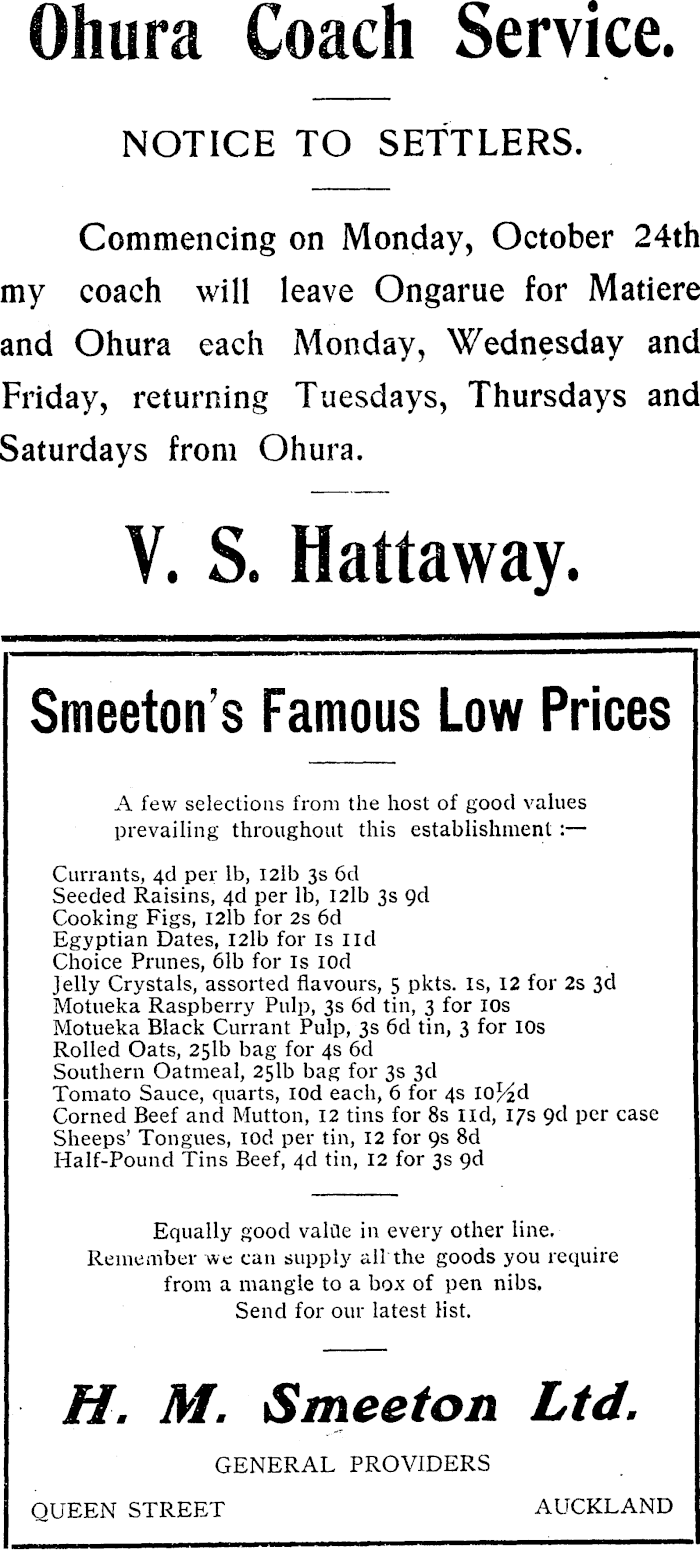 Ohura Coach Service.

NOTICE TO SETTLERS.

Commencing on Monday, October 24th my coach will leave Ongarue for Matiere and Ohura each Monday, Wednesday and Friday, returning Tuesdays, Thursdays and Saturdays from Ohura.

V. S. Hattaway.

Smeeton's Famous Low Prices

A few selections from the host of good values prevailing throughout this establishment :—

Currants, 4d per lb, 12lb 3s 6d
Seeded Raisins, 4d per lb, 12lb 3s 9d
Cooking Figs, 12lb for 2s 6d
Egyptian Dates, 12lb for 1s 11d
Choice Prunes, 6lb for 1s 10d
Jelly Crystals, assorted flavours, 5 pkts. 1s, 12 for 2s 3d
Motueka Raspberry Pulp, 3s 6d tin, 3 for 10s
Motueka Black Currant Pulp, 3s 6d tin, 3 for 10s
Rolled Oats, 25lb bag for 4s 6d
Southern Oatmeal, 25lb bag for 3s 3d
Tomato Sauce, quarts, 10d each, 6 for 4s 10½d
Corned Beef and Mutton, 12 tins for 8s 11d, 17s 9d per case
Sheeps' Tongues, 10d per tin, 12 for 9s 8d
Half-Pound Tins Beef, 4d tin, 12 for 3s 9d

Equally good value in every other line.
Remember we can supply all the goods you require from a mangle to a box of pen nibs.
Send for our latest list.

H. M. Smeeton Ltd.

GENERAL PROVIDERS

QUEEN STREET AUCKLAND